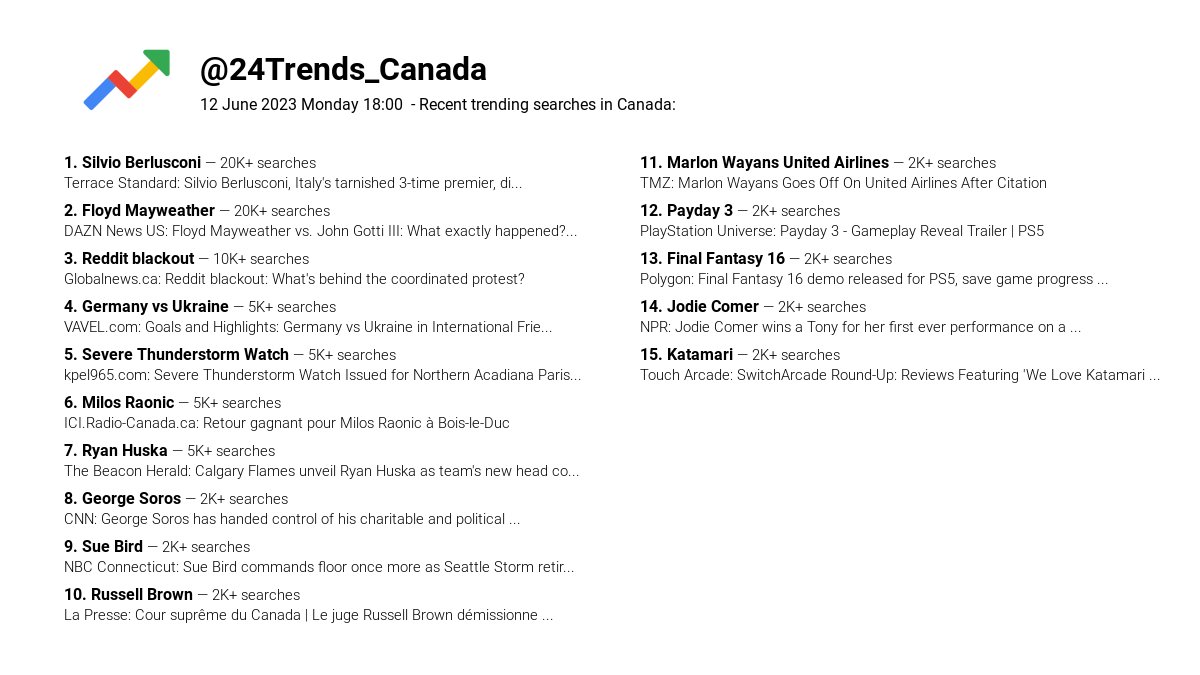 @24Trends_Canada
12 June 2023 Monday 18:00 - Recent trending searches in Canada:

1. Silvio Berlusconi — 20K+ searches
Terrace Standard: Silvio Berlusconi, Italy's tarnished 3-time premier, di...

2. Floyd Mayweather — 20K+ searches
DAZN News US: Floyd Mayweather vs. John Gotti III: What exactly happened?...

3. Reddit blackout — 10K+ searches
Globalnews.ca: Reddit blackout: What's behind the coordinated protest?

4. Germany vs Ukraine — 5K+ searches
VAVEL.com: Goals and Highlights: Germany vs Ukraine in International Frie...

5. Severe Thunderstorm Watch — 5K+ searches
kpel965.com: Severe Thunderstorm Watch Issued for Northern Acadiana Paris...

6. Milos Raonic — 5K+ searches
ICI.Radio-Canada.ca: Retour gagnant pour Milos Raonic à Bois-le-Duc

7. Ryan Huska — 5K+ searches
The Beacon Herald: Calgary Flames unveil Ryan Huska as team's new head co...

8. George Soros — 2K+ searches
CNN: George Soros has handed control of his charitable and political ...

9. Sue Bird — 2K+ searches
NBC Connecticut: Sue Bird commands floor once more as Seattle Storm retir...

10. Russell Brown — 2K+ searches
La Presse: Cour suprême du Canada | Le juge Russell Brown démissionne ...

11. Marlon Wayans United Airlines — 2K+ searches
TMZ: Marlon Wayans Goes Off On United Airlines After Citation

12. Payday 3 — 2K+ searches
PlayStation Universe: Payday 3 - Gameplay Reveal Trailer | PS5

13. Final Fantasy 16 — 2K+ searches
Polygon: Final Fantasy 16 demo released for PS5, save game progress ...

14. Jodie Comer — 2K+ searches
NPR: Jodie Comer wins a Tony for her first ever performance on a ...

15. Katamari — 2K+ searches
Touch Arcade: SwitchArcade Round-Up: Reviews Featuring 'We Love Katamari ...